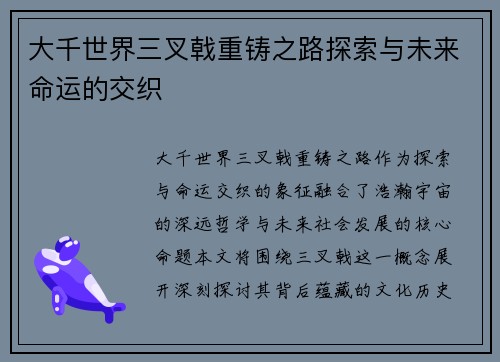 大千世界三叉戟重铸之路探索与未来命运的交织

大千世界三叉戟重铸之路作为探索与命运交织的象征融合了浩瀚宇宙的深远哲学与未来社会发展的核心命题本文将围绕三叉戟这一概念展开深刻探讨其背后蕴藏的文化历史